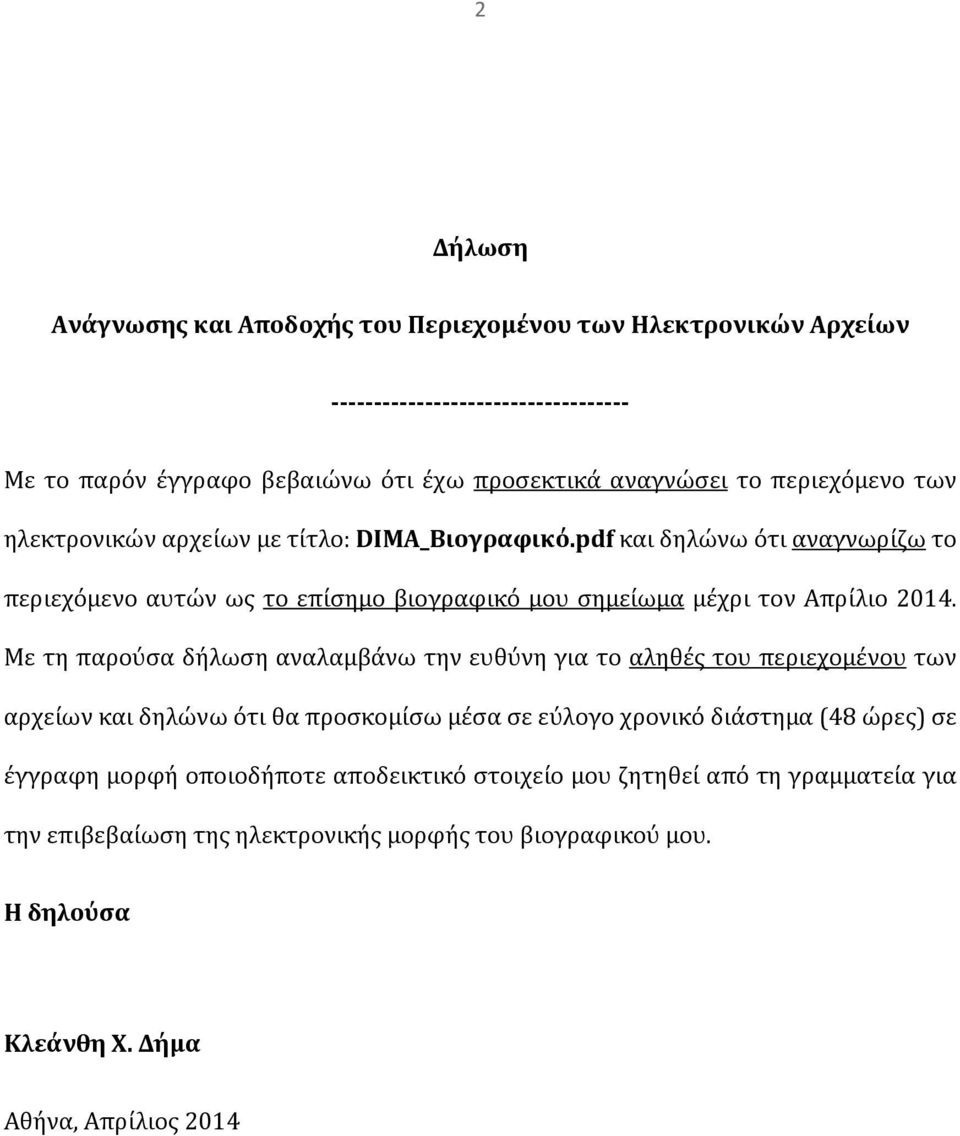 2

Δήλωση

Ανάγνωσης και Αποδοχής του Περιεχομένου των Ηλεκτρονικών Αρχείων

----------------------------------

Με το παρόν έγγραφο βεβαιώνω ότι έχω προσεκτικά αναγνώσει το περιεχόμενο των ηλεκτρονικών αρχείων με τίτλο: DIMA_Βιογραφικό.pdf και δηλώνω ότι αναγνωρίζω το περιεχόμενο αυτών ως το επίσημο βιογραφικό μου σημείωμα μέχρι τον Απρίλιο 2014. Με τη παρούσα δήλωση αναλαμβάνω την ευθύνη για το αληθές του περιεχομένου των αρχείων και δηλώνω ότι θα προσκομίσω μέσα σε εύλογο χρονικό διάστημα (48 ώρες) σε έγγραφη μορφή οποιοδήποτε αποδεικτικό στοιχείο μου ζητηθεί από τη γραμματεία για την επιβεβαίωση της ηλεκτρονικής μορφής του βιογραφικού μου.

Η δηλούσα

Κλεάνθη Χ. Δήμα

Αθήνα, Απρίλιος 2014